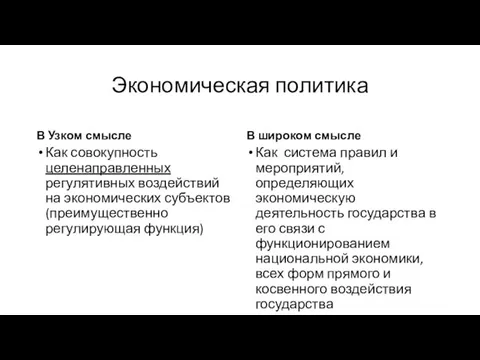 Экономическая политика

В Узком смысле

• Как совокупность целенаправленных регулятивных воздействий на экономических субъектов (преимущественно регулирующая функция)

В широком смысле

• Как  система правил и мероприятий, определяющих экономическую деятельность государства в его связи с функционированием национальной экономики, всех форм прямого и косвенного воздействия государства